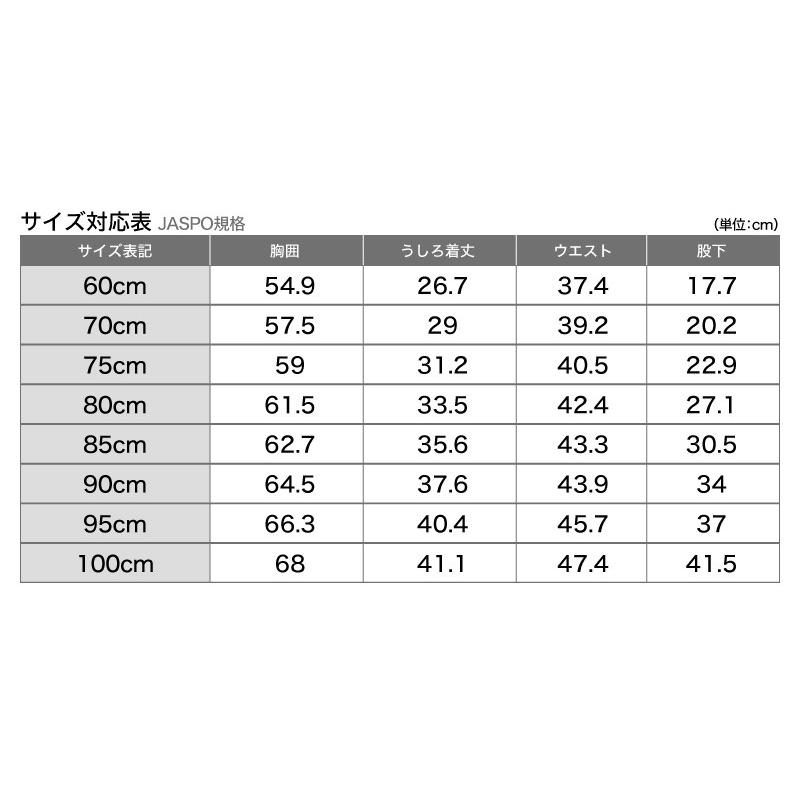 サイズ対応表 JASPO規格

(単位:cm)

| サイズ表記 | 胸囲 | うしろ着丈 | ウエスト | 股下 |
|---|---|---|---|---|
| 60cm | 54.9 | 26.7 | 37.4 | 17.7 |
| 70cm | 57.5 | 29 | 39.2 | 20.2 |
| 75cm | 59 | 31.2 | 40.5 | 22.9 |
| 80cm | 61.5 | 33.5 | 42.4 | 27.1 |
| 85cm | 62.7 | 35.6 | 43.3 | 30.5 |
| 90cm | 64.5 | 37.6 | 43.9 | 34 |
| 95cm | 66.3 | 40.4 | 45.7 | 37 |
| 100cm | 68 | 41.1 | 47.4 | 41.5 |